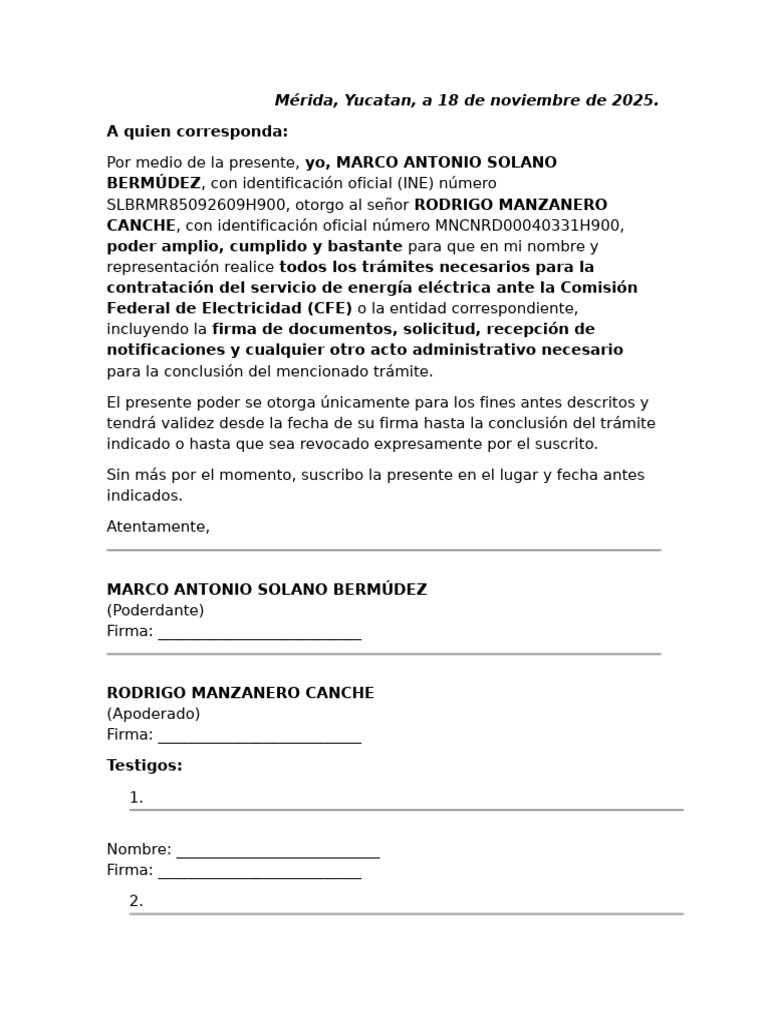 Mérida, Yucatan, a 18 de noviembre de 2025.

A quien corresponda:

Por medio de la presente, yo, MARCO ANTONIO SOLANO BERMÚDEZ, con identificación oficial (INE) número SLBRMR85092609H900, otorgo al señor RODRIGO MANZANERO CANCHE, con identificación oficial número MNCNRD00040331H900, poder amplio, cumplido y bastante para que en mi nombre y representación realice todos los trámites necesarios para la contratación del servicio de energía eléctrica ante la Comisión Federal de Electricidad (CFE) o la entidad correspondiente, incluyendo la firma de documentos, solicitud, recepción de notificaciones y cualquier otro acto administrativo necesario para la conclusión del mencionado trámite.

El presente poder se otorga únicamente para los fines antes descritos y tendrá validez desde la fecha de su firma hasta la conclusión del trámite indicado o hasta que sea revocado expresamente por el suscrito.

Sin más por el momento, suscribo la presente en el lugar y fecha antes indicados.

Atentamente,

MARCO ANTONIO SOLANO BERMÚDEZ
(Poderdante)
Firma: ___________________________

RODRIGO MANZANERO CANCHE
(Apoderado)
Firma: ___________________________

Testigos:

1.

Nombre: ___________________________
Firma: ___________________________

2.